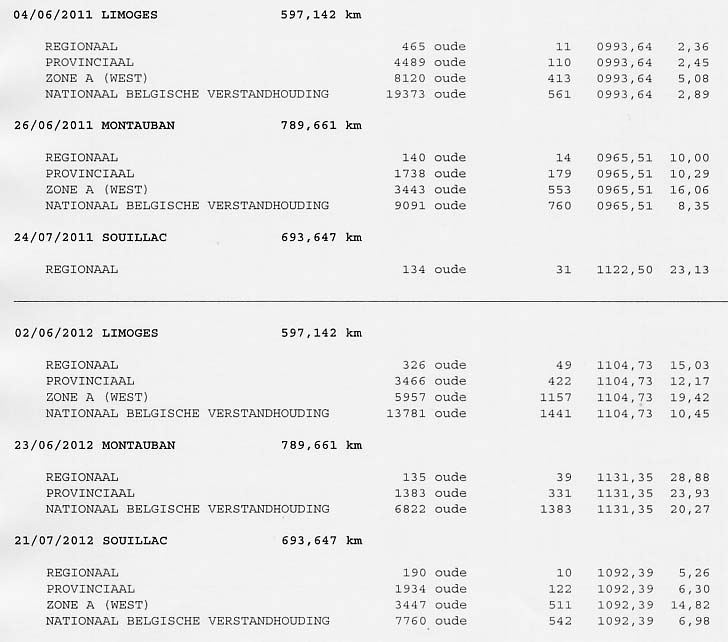 04/06/2011 LIMOGES 597,142 km

| | | | | |
|---|---|---|---|---|
| REGIONAAL | 465 oude | 11 | 0993,64 | 2,36 |
| PROVINCIAAL | 4489 oude | 110 | 0993,64 | 2,45 |
| ZONE A (WEST) | 8120 oude | 413 | 0993,64 | 5,08 |
| NATIONAAL BELGISCHE VERSTANDHOUDING | 19373 oude | 561 | 0993,64 | 2,89 |

26/06/2011 MONTAUBAN 789,661 km

| | | | | |
|---|---|---|---|---|
| REGIONAAL | 140 oude | 14 | 0965,51 | 10,00 |
| PROVINCIAAL | 1738 oude | 179 | 0965,51 | 10,29 |
| ZONE A (WEST) | 3443 oude | 553 | 0965,51 | 16,06 |
| NATIONAAL BELGISCHE VERSTANDHOUDING | 9091 oude | 760 | 0965,51 | 8,35 |

24/07/2011 SOUILLAC 693,647 km

| | | | | |
|---|---|---|---|---|
| REGIONAAL | 134 oude | 31 | 1122,50 | 23,13 |

02/06/2012 LIMOGES 597,142 km

| | | | | |
|---|---|---|---|---|
| REGIONAAL | 326 oude | 49 | 1104,73 | 15,03 |
| PROVINCIAAL | 3466 oude | 422 | 1104,73 | 12,17 |
| ZONE A (WEST) | 5957 oude | 1157 | 1104,73 | 19,42 |
| NATIONAAL BELGISCHE VERSTANDHOUDING | 13781 oude | 1441 | 1104,73 | 10,45 |

23/06/2012 MONTAUBAN 789,661 km

| | | | | |
|---|---|---|---|---|
| REGIONAAL | 135 oude | 39 | 1131,35 | 28,88 |
| PROVINCIAAL | 1383 oude | 331 | 1131,35 | 23,93 |
| NATIONAAL BELGISCHE VERSTANDHOUDING | 6822 oude | 1383 | 1131,35 | 20,27 |

21/07/2012 SOUILLAC 693,647 km

| | | | | |
|---|---|---|---|---|
| REGIONAAL | 190 oude | 10 | 1092,39 | 5,26 |
| PROVINCIAAL | 1934 oude | 122 | 1092,39 | 6,30 |
| ZONE A (WEST) | 3447 oude | 511 | 1092,39 | 14,82 |
| NATIONAAL BELGISCHE VERSTANDHOUDING | 7760 oude | 542 | 1092,39 | 6,98 |